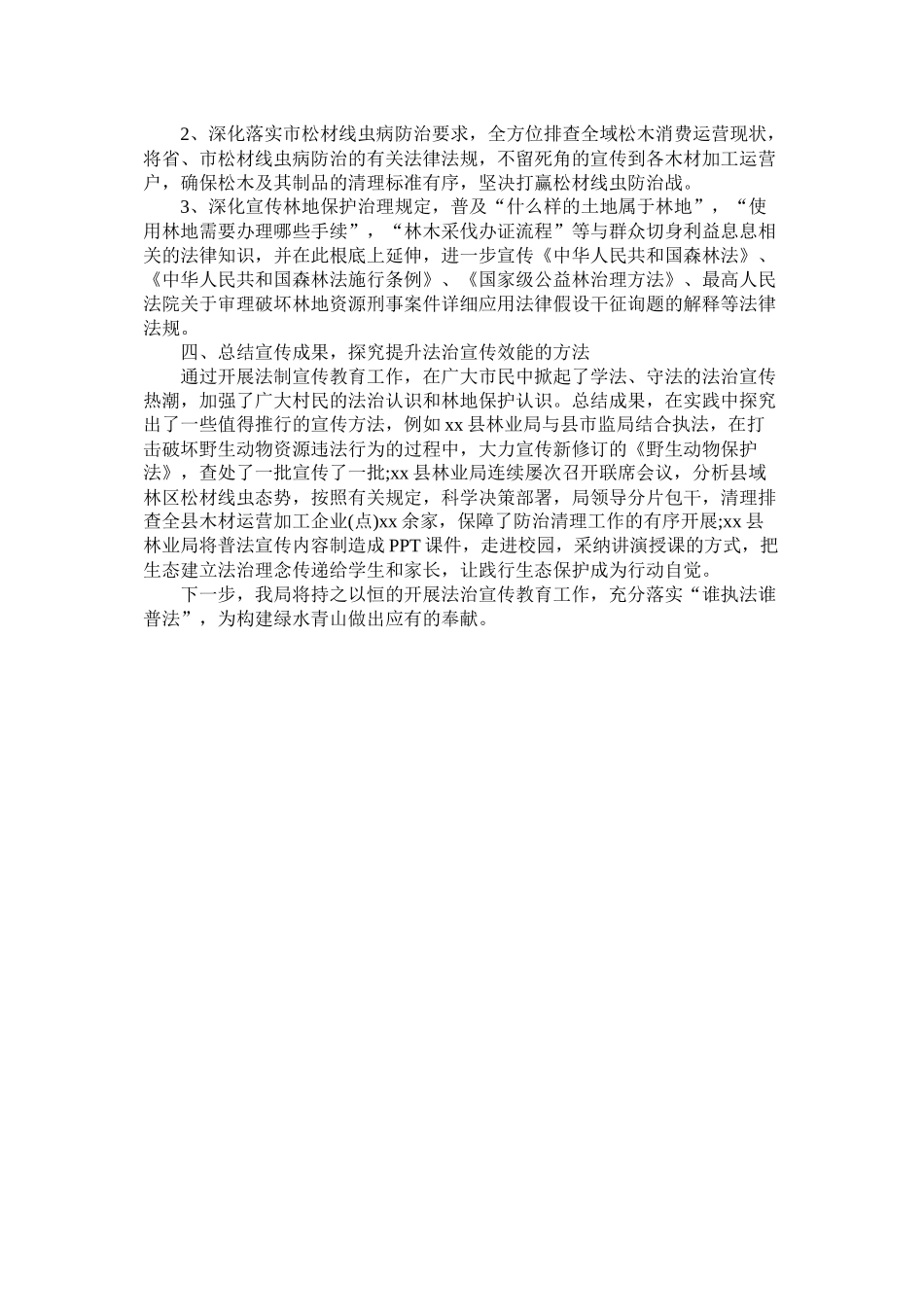 2、深化落实市松材线虫病防治要求，全方位排查全域松木消费运营现状，将省、市松材线虫病防治的有关法律法规，不留死角的宣传到各木材加工运营户，确保松木及其制品的清理标准有序，坚决打赢松材线虫防治战。

3、深化宣传林地保护治理规定，普及“什么样的土地属于林地”，“使用林地需要办理哪些手续”，“林木采伐办证流程”等与群众切身利益息息相关的法律知识，并在此根底上延伸，进一步宣传《中华人民共和国森林法》、《中华人民共和国森林法施行条例》、《国家级公益林治理方法》、最高人民法院关于审理破坏林地资源刑事案件详细应用法律假设干征询题的解释等法律法规。

四、总结宣传成果，探究提升法治宣传效能的方法

通过开展法制宣传教育工作，在广大市民中掀起了学法、守法的法治宣传热潮，加强了广大村民的法治认识和林地保护认识。总结成果，在实践中探究出了一些值得推行的宣传方法，例如xx县林业局与县市监局结合执法，在打击破坏野生动物资源违法行为的过程中，大力宣传新修订的《野生动物保护法》，查处了一批宣传了一批;xx县林业局连续屡次召开联席会议，分析县域林区松材线虫态势，按照有关规定，科学决策部署，局领导分片包干，清理排查全县木材运营加工企业(点)xx余家，保障了防治清理工作的有序开展;xx县林业局将普法宣传内容制造成PPT课件，走进校园，采纳讲演授课的方式，把生态建立法治理念传递给学生和家长，让践行生态保护成为行动自觉。

下一步，我局将持之以恒的开展法治宣传教育工作，充分落实“谁执法谁普法”，为构建绿水青山做出应有的奉献。